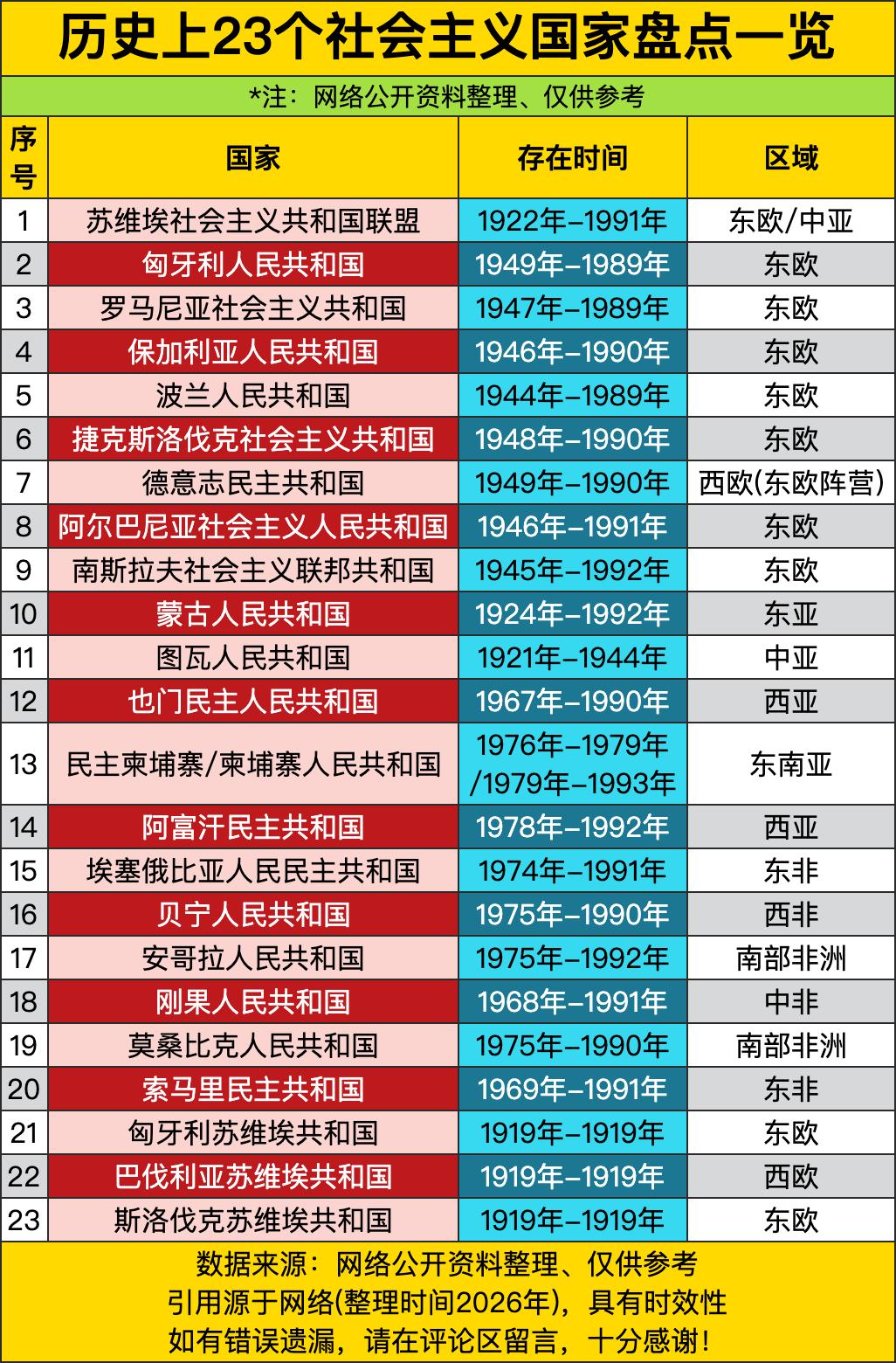 历史上23个社会主义国家盘点一览

*注：网络公开资料整理、仅供参考

| 序号 | 国家 | 存在时间 | 区域 |
|---|---|---|---|
| 1 | 苏维埃社会主义共和国联盟 | 1922年–1991年 | 东欧/中亚 |
| 2 | 匈牙利人民共和国 | 1949年–1989年 | 东欧 |
| 3 | 罗马尼亚社会主义共和国 | 1947年–1989年 | 东欧 |
| 4 | 保加利亚人民共和国 | 1946年–1990年 | 东欧 |
| 5 | 波兰人民共和国 | 1944年–1989年 | 东欧 |
| 6 | 捷克斯洛伐克社会主义共和国 | 1948年–1990年 | 东欧 |
| 7 | 德意志民主共和国 | 1949年–1990年 | 西欧(东欧阵营) |
| 8 | 阿尔巴尼亚社会主义人民共和国 | 1946年–1991年 | 东欧 |
| 9 | 南斯拉夫社会主义联邦共和国 | 1945年–1992年 | 东欧 |
| 10 | 蒙古人民共和国 | 1924年–1992年 | 东亚 |
| 11 | 图瓦人民共和国 | 1921年–1944年 | 中亚 |
| 12 | 也门民主人民共和国 | 1967年–1990年 | 西亚 |
| 13 | 民主柬埔寨/柬埔寨人民共和国 | 1976年–1979年 /1979年–1993年 | 东南亚 |
| 14 | 阿富汗民主共和国 | 1978年–1992年 | 西亚 |
| 15 | 埃塞俄比亚人民民主共和国 | 1974年–1991年 | 东非 |
| 16 | 贝宁人民共和国 | 1975年–1990年 | 西非 |
| 17 | 安哥拉人民共和国 | 1975年–1992年 | 南部非洲 |
| 18 | 刚果人民共和国 | 1968年–1991年 | 中非 |
| 19 | 莫桑比克人民共和国 | 1975年–1990年 | 南部非洲 |
| 20 | 索马里民主共和国 | 1969年–1991年 | 东非 |
| 21 | 匈牙利苏维埃共和国 | 1919年–1919年 | 东欧 |
| 22 | 巴伐利亚苏维埃共和国 | 1919年–1919年 | 西欧 |
| 23 | 斯洛伐克苏维埃共和国 | 1919年–1919年 | 东欧 |

数据来源：网络公开资料整理、仅供参考
引用源于网络(整理时间2026年)，具有时效性
如有错误遗漏，请在评论区留言，十分感谢！